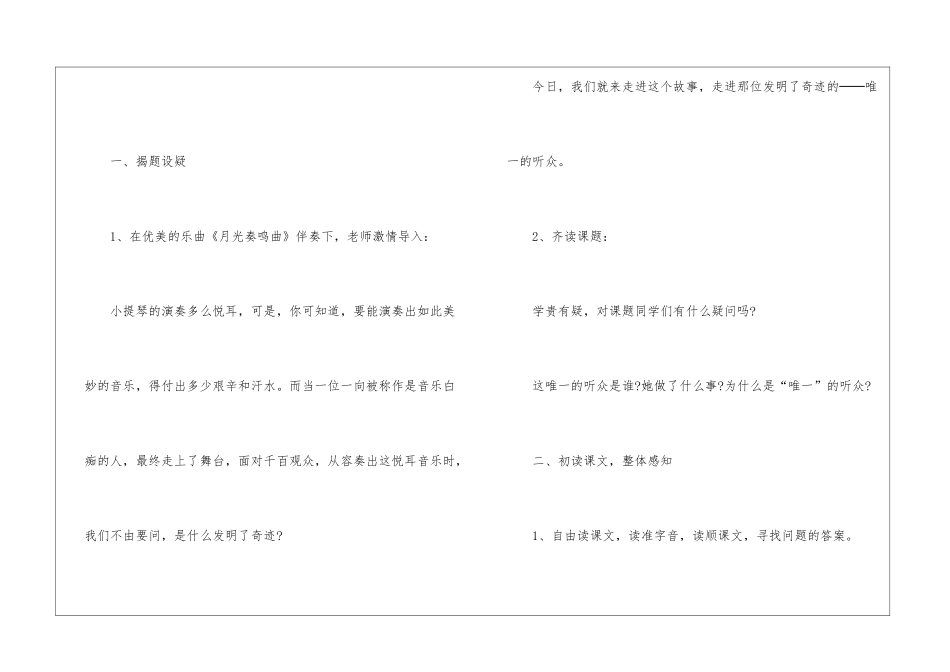 一、揭题设疑

1、在优美的乐曲《月光奏鸣曲》伴奏下，老师激情导入：

小提琴的演奏多么悦耳，可是，你可知道，要能演奏出如此美妙的音乐，得付出多少艰辛和汗水。而当一位一向被称作是音乐白痴的人，最终走上了舞台，面对千百观众，从容奏出这悦耳音乐时，我们不由要问，是什么发明了奇迹？

今日，我们就来走进这个故事，走进那位发明了奇迹的——唯一的听众。

2、齐读课题：

学贵有疑，对课题同学们有什么疑问吗?

这唯一的听众是谁?她做了什么事?为什么是“唯一”的听众?

二、初读课文，整体感知

1、自由读课文，读准字音，读顺课文，寻找问题的答案。